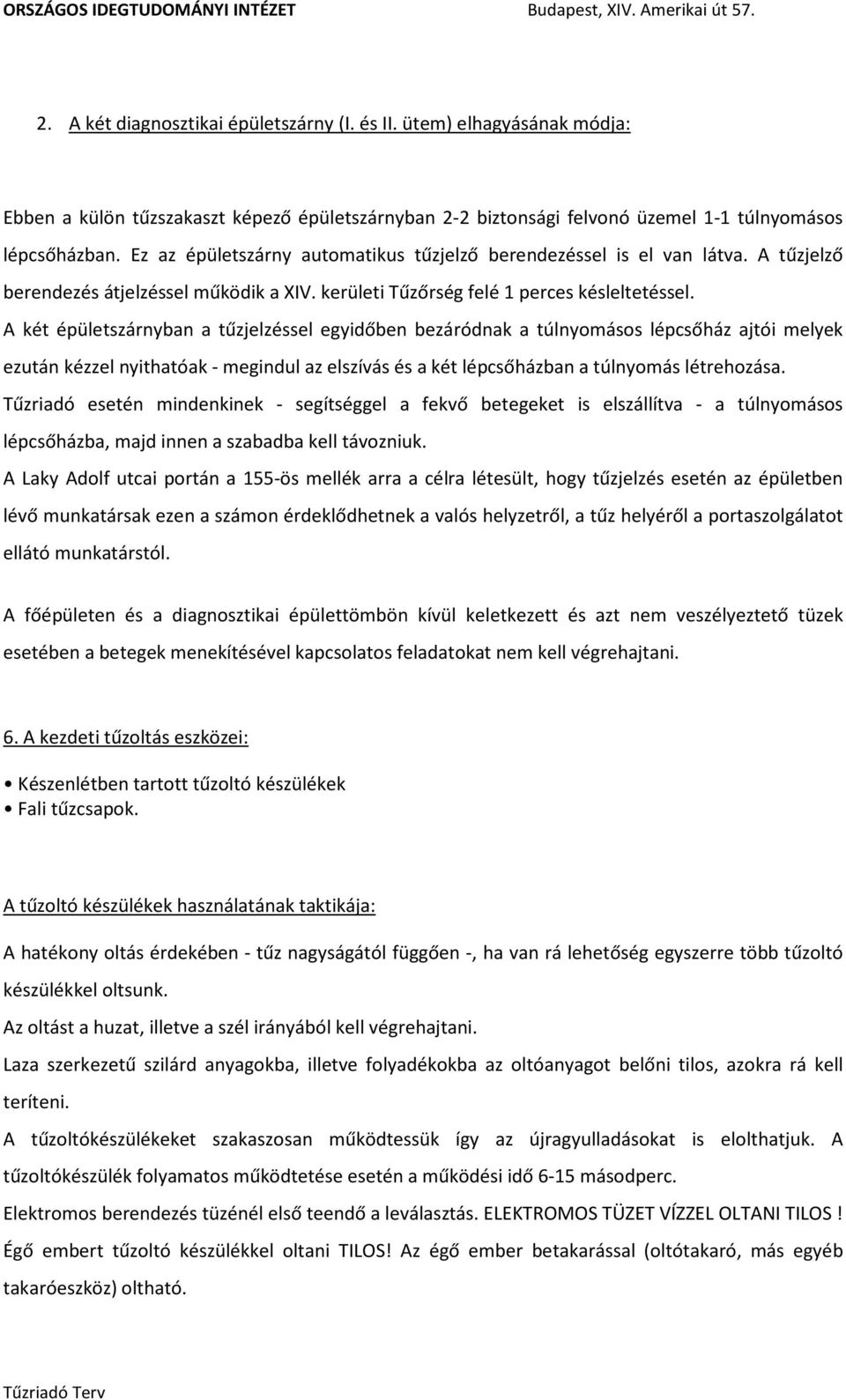 ORSZÁGOS IDEGTUDOMÁNYI INTÉZET Budapest, XIV. Amerikai út 57.

2. A két diagnosztikai épületszárny (I. és II. ütem) elhagyásának módja:

Ebben a külön tűzszakaszt képező épületszárnyban 2-2 biztonsági felvonó üzemel 1-1 túlnyomásos lépcsőházban. Ez az épületszárny automatikus tűzjelző berendezéssel is el van látva. A tűzjelző berendezés átjelzéssel működik a XIV. kerületi Tűzőrség felé 1 perces késleltetéssel.

A két épületszárnyban a tűzjelzéssel egyidőben bezáródnak a túlnyomásos lépcsőház ajtói melyek ezután kézzel nyithatóak - megindul az elszívás és a két lépcsőházban a túlnyomás létrehozása.

Tűzriadó esetén mindenkinek - segítséggel a fekvő betegeket is elszállítva - a túlnyomásos lépcsőházba, majd innen a szabadba kell távozniuk.

A Laky Adolf utcai portán a 155-ös mellék arra a célra létesült, hogy tűzjelzés esetén az épületben lévő munkatársak ezen a számon érdeklődhetnek a valós helyzetről, a tűz helyéről a portaszolgálatot ellátó munkatárstól.

A főépületen és a diagnosztikai épülettömbön kívül keletkezett és azt nem veszélyeztető tüzek esetében a betegek menekítésével kapcsolatos feladatokat nem kell végrehajtani.

6. A kezdeti tűzoltás eszközei:

• Készenlétben tartott tűzoltó készülékek
• Fali tűzcsapok.

A tűzoltó készülékek használatának taktikája:

A hatékony oltás érdekében - tűz nagyságától függően -, ha van rá lehetőség egyszerre több tűzoltó készülékkel oltsunk.

Az oltást a huzat, illetve a szél irányából kell végrehajtani.

Laza szerkezetű szilárd anyagokba, illetve folyadékokba az oltóanyagot belőni tilos, azokra rá kell teríteni.

A tűzoltókészülékeket szakaszosan működtessük így az újragyulladásokat is elolthatjuk. A tűzoltókészülék folyamatos működtetése esetén a működési idő 6-15 másodperc.

Elektromos berendezés tüzénél első teendő a leválasztás. ELEKTROMOS TÜZET VÍZZEL OLTANI TILOS !

Égő embert tűzoltó készülékkel oltani TILOS! Az égő ember betakarással (oltótakaró, más egyéb takaróeszköz) oltható.

Tűzriadó Terv